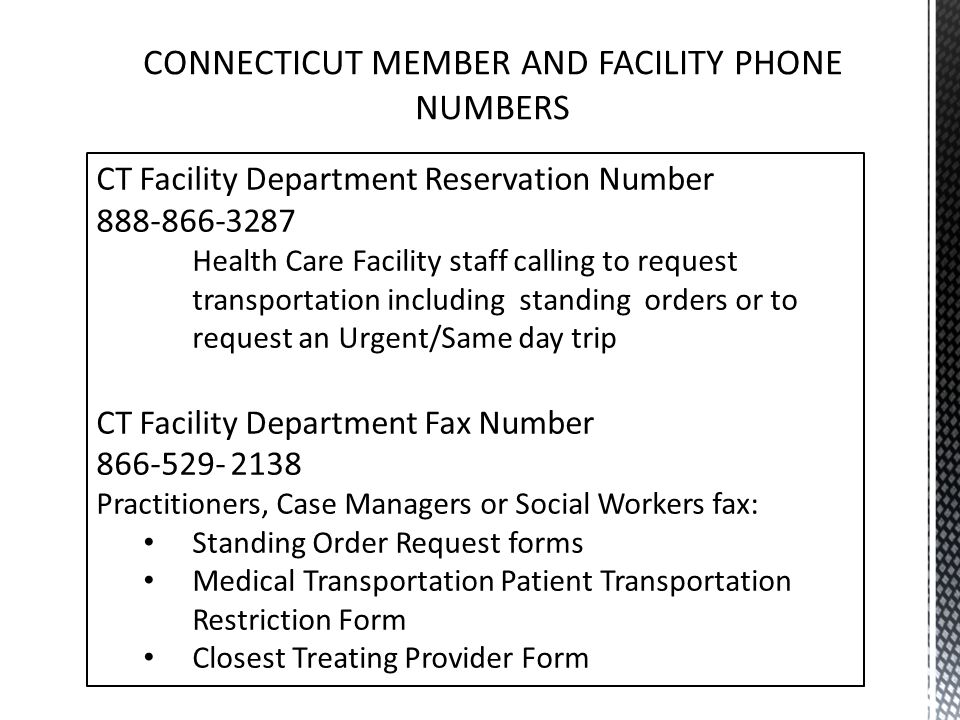 CONNECTICUT MEMBER AND FACILITY PHONE NUMBERS

CT Facility Department Reservation Number
888-866-3287
Health Care Facility staff calling to request transportation including standing orders or to request an Urgent/Same day trip

CT Facility Department Fax Number
866-529- 2138
Practitioners, Case Managers or Social Workers fax:
• Standing Order Request forms
• Medical Transportation Patient Transportation Restriction Form
• Closest Treating Provider Form